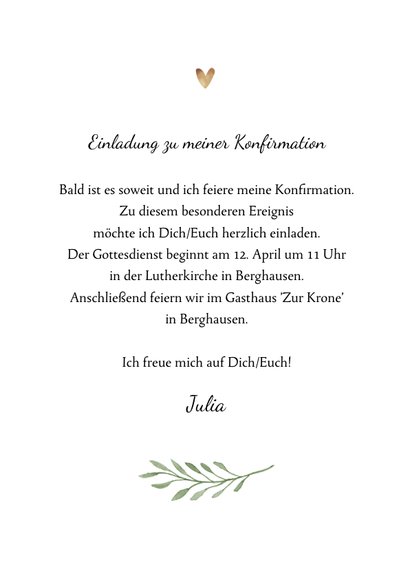 Einladung zu meiner Konfirmation

Bald ist es soweit und ich feiere meine Konfirmation.
Zu diesem besonderen Ereignis
möchte ich Dich/Euch herzlich einladen.
Der Gottesdienst beginnt am 12. April um 11 Uhr
in der Lutherkirche in Berghausen.
Anschließend feiern wir im Gasthaus 'Zur Krone'
in Berghausen.

Ich freue mich auf Dich/Euch!

Julia